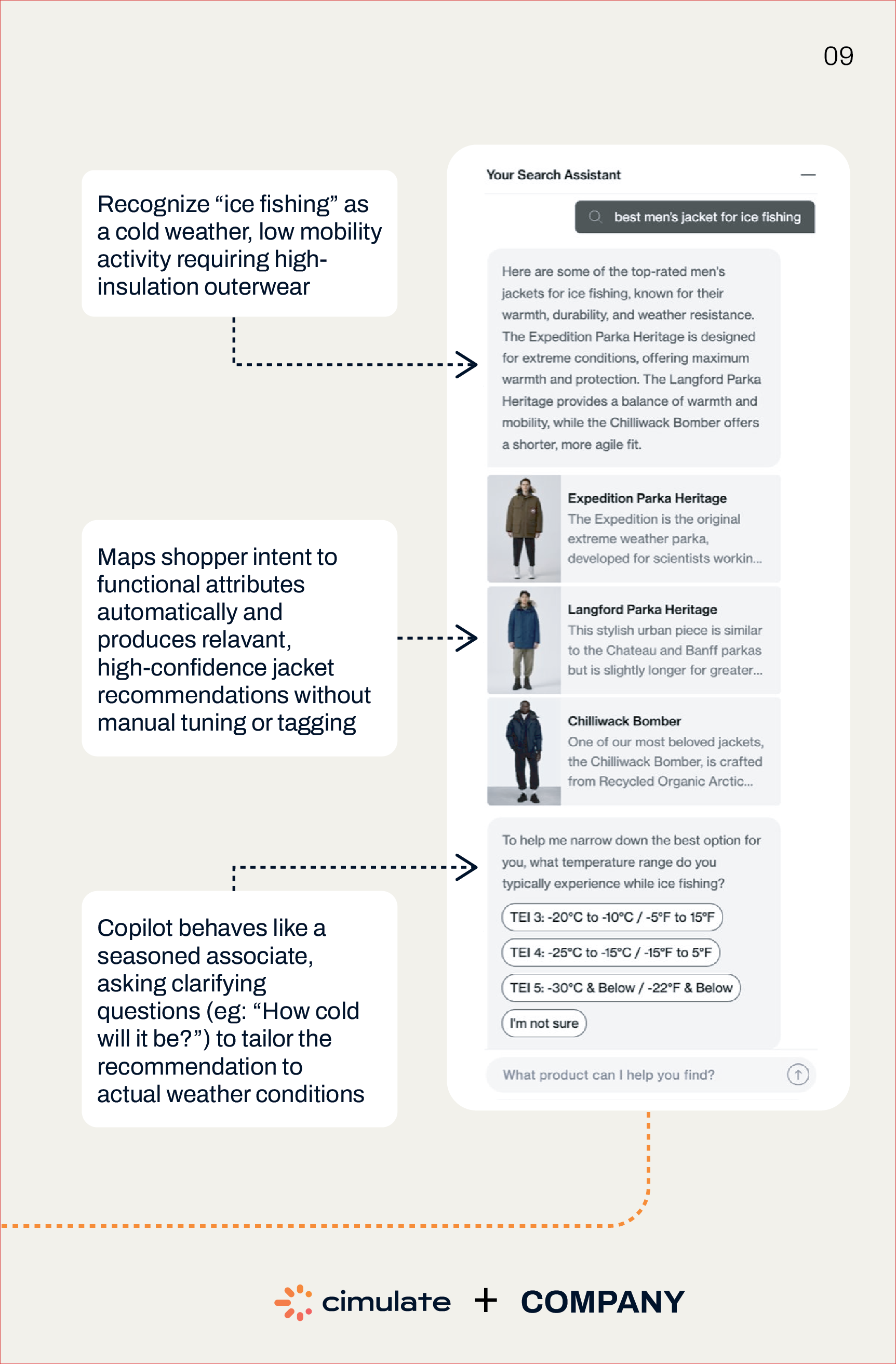 09

Recognize “ice fishing” as a cold weather, low mobility activity requiring high-insulation outerwear

Maps shopper intent to functional attributes automatically and produces relavant, high-confidence jacket recommendations without manual tuning or tagging

Copilot behaves like a seasoned associate, asking clarifying questions (eg: “How cold will it be?”) to tailor the recommendation to actual weather conditions

Your Search Assistant

best men's jacket for ice fishing

Here are some of the top-rated men's jackets for ice fishing, known for their warmth, durability, and weather resistance. The Expedition Parka Heritage is designed for extreme conditions, offering maximum warmth and protection. The Langford Parka Heritage provides a balance of warmth and mobility, while the Chilliwack Bomber offers a shorter, more agile fit.

Expedition Parka Heritage
The Expedition is the original extreme weather parka, developed for scientists workin...

Langford Parka Heritage
This stylish urban piece is similar to the Chateau and Banff parkas but is slightly longer for greater...

Chilliwack Bomber
One of our most beloved jackets, the Chilliwack Bomber, is crafted from Recycled Organic Arctic...

To help me narrow down the best option for you, what temperature range do you typically experience while ice fishing?

TEI 3: -20°C to -10°C / -5°F to 15°F

TEI 4: -25°C to -15°C / -15°F to 5°F

TEI 5: -30°C & Below / -22°F & Below

I'm not sure

What product can I help you find?

cimulate + COMPANY